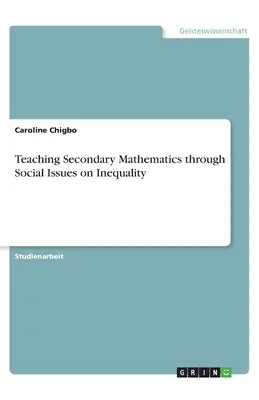 Geisteswissenschaft

Caroline Chigbo

Teaching Secondary Mathematics through Social Issues on Inequality

Studienarbeit

GRIN